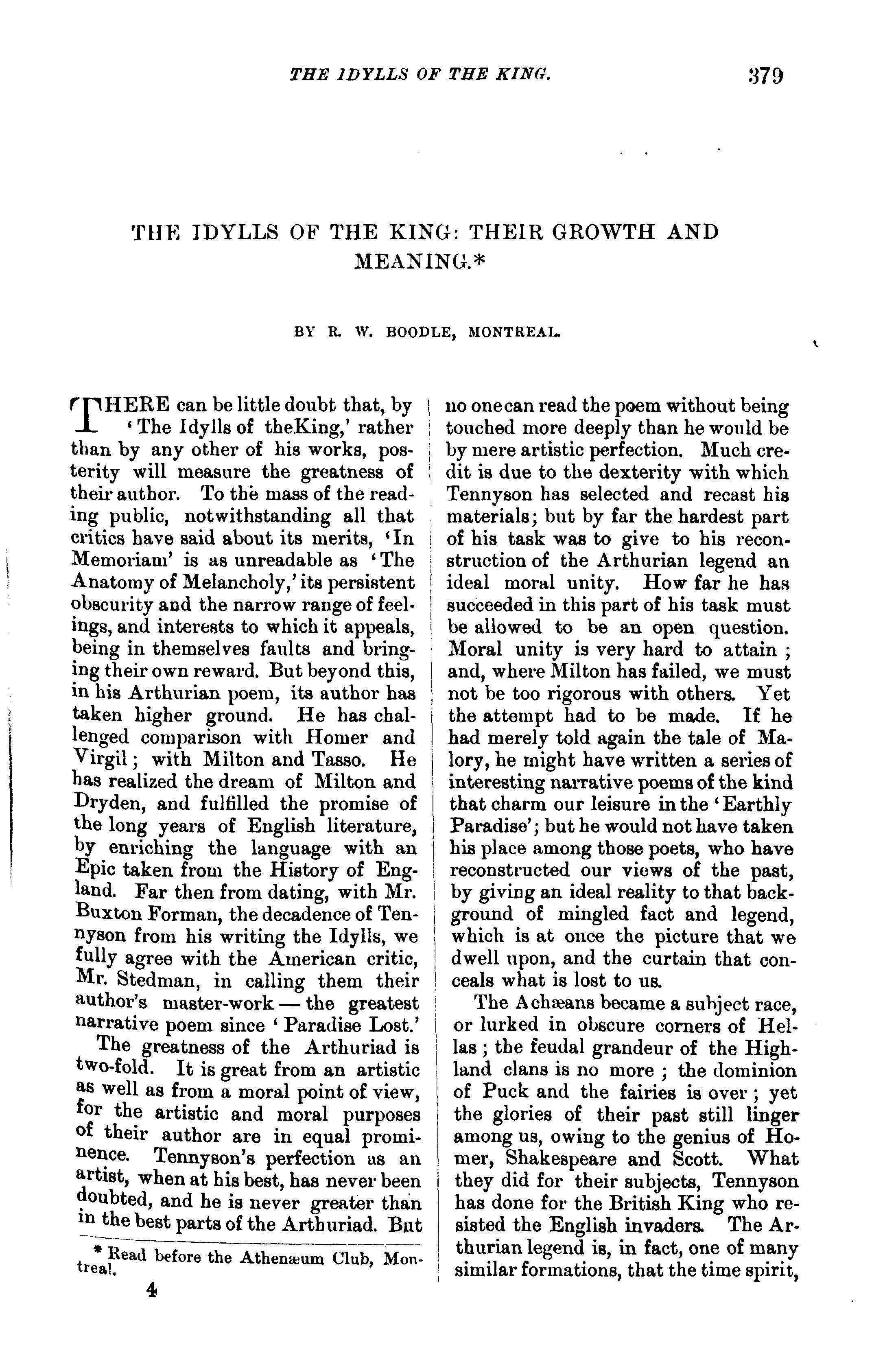 THE IDYLLS OF THE KING. 379

THE IDYLLS OF THE KING: THEIR GROWTH AND MEANING.*

BY R. W. BOODLE, MONTREAL.

THERE can be little doubt that, by 'The Idylls of theKing,' rather than by any other of his works, posterity will measure the greatness of their author. To the mass of the reading public, notwithstanding all that critics have said about its merits, 'In Memoriam' is as unreadable as 'The Anatomy of Melancholy,' its persistent obscurity and the narrow range of feelings, and interests to which it appeals, being in themselves faults and bringing their own reward. But beyond this, in his Arthurian poem, its author has taken higher ground. He has challenged comparison with Homer and Virgil; with Milton and Tasso. He has realized the dream of Milton and Dryden, and fulfilled the promise of the long years of English literature, by enriching the language with an Epic taken from the History of England. Far then from dating, with Mr. Buxton Forman, the decadence of Tennyson from his writing the Idylls, we fully agree with the American critic, Mr. Stedman, in calling them their author's master-work — the greatest narrative poem since 'Paradise Lost.'

The greatness of the Arthuriad is two-fold. It is great from an artistic as well as from a moral point of view, for the artistic and moral purposes of their author are in equal prominence. Tennyson's perfection as an artist, when at his best, has never been doubted, and he is never greater than in the best parts of the Arthuriad. But no onecan read the poem without being touched more deeply than he would be by mere artistic perfection. Much credit is due to the dexterity with which Tennyson has selected and recast his materials; but by far the hardest part of his task was to give to his reconstruction of the Arthurian legend an ideal moral unity. How far he has succeeded in this part of his task must be allowed to be an open question. Moral unity is very hard to attain; and, where Milton has failed, we must not be too rigorous with others. Yet the attempt had to be made. If he had merely told again the tale of Malory, he might have written a series of interesting narrative poems of the kind that charm our leisure in the 'Earthly Paradise'; but he would not have taken his place among those poets, who have reconstructed our views of the past, by giving an ideal reality to that background of mingled fact and legend, which is at once the picture that we dwell upon, and the curtain that conceals what is lost to us.

The Achæans became a subject race, or lurked in obscure corners of Hellas; the feudal grandeur of the Highland clans is no more; the dominion of Puck and the fairies is over; yet the glories of their past still linger among us, owing to the genius of Homer, Shakespeare and Scott. What they did for their subjects, Tennyson has done for the British King who resisted the English invaders. The Arthurian legend is, in fact, one of many similar formations, that the time spirit,

* Read before the Athenæum Club, Montreal.

4